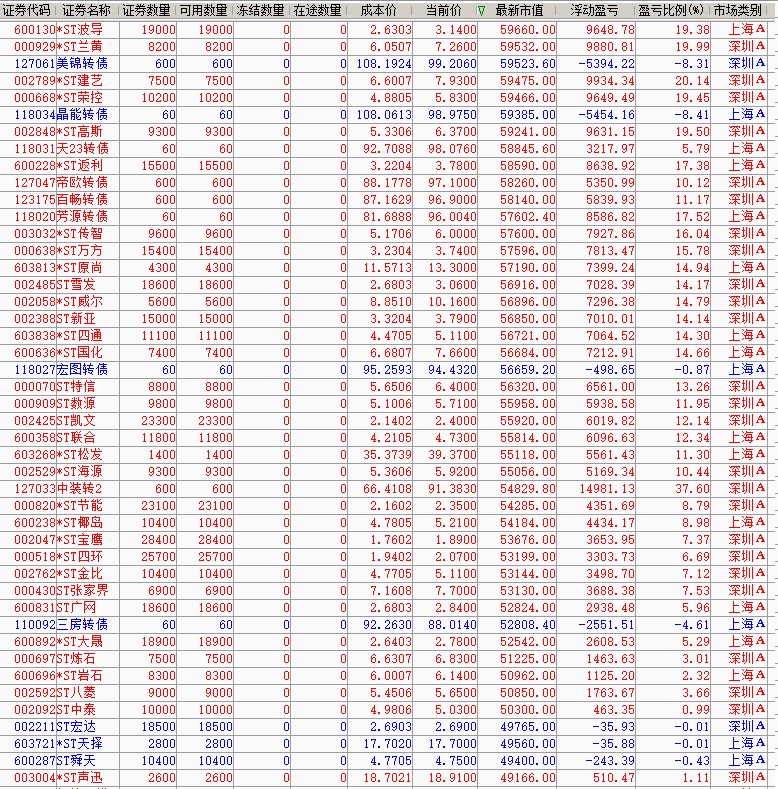 | 证券代码 | 证券名称 | 证券数量 | 可用数量 | 冻结数量 | 在途数量 | 成本价 | 当前价 | ▽ 最新市值 | 浮动盈亏 | 盈亏比例(%) | 市场类别 |
|---|---|---|---|---|---|---|---|---|---|---|---|
| 600130 | *ST波导 | 19000 | 19000 | 0 | 0 | 2.6303 | 3.1400 | 59660.00 | 9648.78 | 19.38 | 上海A |
| 000929 | *ST兰黄 | 8200 | 8200 | 0 | 0 | 6.0507 | 7.2600 | 59532.00 | 9880.81 | 19.99 | 深圳A |
| 127061 | 美锦转债 | 600 | 600 | 0 | 0 | 108.1924 | 99.2060 | 59523.60 | -5394.22 | -8.31 | 深圳A |
| 002789 | *ST建艺 | 7500 | 7500 | 0 | 0 | 6.6007 | 7.9300 | 59475.00 | 9934.34 | 20.14 | 深圳A |
| 000668 | *ST荣控 | 10200 | 10200 | 0 | 0 | 4.8805 | 5.8300 | 59466.00 | 9649.49 | 19.45 | 深圳A |
| 118034 | 晶能转债 | 60 | 60 | 0 | 0 | 108.0613 | 98.9750 | 59385.00 | -5454.16 | -8.41 | 上海A |
| 002848 | *ST高斯 | 9300 | 9300 | 0 | 0 | 5.3306 | 6.3700 | 59241.00 | 9631.15 | 19.50 | 深圳A |
| 118031 | 天23转债 | 60 | 60 | 0 | 0 | 92.7088 | 98.0760 | 58845.60 | 3217.97 | 5.79 | 上海A |
| 600228 | *ST返利 | 15500 | 15500 | 0 | 0 | 3.2204 | 3.7800 | 58590.00 | 8638.92 | 17.38 | 上海A |
| 127047 | 帝欧转债 | 600 | 600 | 0 | 0 | 88.1778 | 97.1000 | 58260.00 | 5350.99 | 10.12 | 深圳A |
| 123175 | 百畅转债 | 600 | 600 | 0 | 0 | 87.1629 | 96.9000 | 58140.00 | 5839.93 | 11.17 | 深圳A |
| 118020 | 芳源转债 | 60 | 60 | 0 | 0 | 81.6888 | 96.0040 | 57602.40 | 8586.82 | 17.52 | 上海A |
| 003032 | *ST传智 | 9600 | 9600 | 0 | 0 | 5.1706 | 6.0000 | 57600.00 | 7927.86 | 16.04 | 深圳A |
| 000638 | *ST万方 | 15400 | 15400 | 0 | 0 | 3.2304 | 3.7400 | 57596.00 | 7813.47 | 15.78 | 深圳A |
| 603813 | *ST原尚 | 4300 | 4300 | 0 | 0 | 11.5713 | 13.3000 | 57190.00 | 7399.24 | 14.94 | 上海A |
| 002485 | ST雪发 | 18600 | 18600 | 0 | 0 | 2.6803 | 3.0600 | 56916.00 | 7028.39 | 14.17 | 深圳A |
| 002058 | *ST威尔 | 5600 | 5600 | 0 | 0 | 8.8510 | 10.1600 | 56896.00 | 7296.38 | 14.79 | 深圳A |
| 002388 | ST新亚 | 15000 | 15000 | 0 | 0 | 3.3204 | 3.7900 | 56850.00 | 7010.01 | 14.14 | 深圳A |
| 603838 | *ST四通 | 11100 | 11100 | 0 | 0 | 4.4705 | 5.1100 | 56721.00 | 7064.52 | 14.30 | 上海A |
| 600636 | *ST国化 | 7400 | 7400 | 0 | 0 | 6.6807 | 7.6600 | 56684.00 | 7212.91 | 14.66 | 上海A |
| 118027 | 宏图转债 | 60 | 60 | 0 | 0 | 95.2593 | 94.4320 | 56659.20 | -498.65 | -0.87 | 上海A |
| 000070 | ST特信 | 8800 | 8800 | 0 | 0 | 5.6506 | 6.4000 | 56320.00 | 6561.00 | 13.26 | 深圳A |
| 000909 | ST数源 | 9800 | 9800 | 0 | 0 | 5.1006 | 5.7100 | 55958.00 | 5938.58 | 11.95 | 深圳A |
| 002425 | ST凯文 | 23300 | 23300 | 0 | 0 | 2.1402 | 2.4000 | 55920.00 | 6019.82 | 12.14 | 深圳A |
| 600358 | ST联合 | 11800 | 11800 | 0 | 0 | 4.2105 | 4.7300 | 55814.00 | 6096.63 | 12.34 | 上海A |
| 603268 | *ST松发 | 1400 | 1400 | 0 | 0 | 35.3739 | 39.3700 | 55118.00 | 5561.43 | 11.30 | 上海A |
| 002529 | *ST海源 | 9300 | 9300 | 0 | 0 | 5.3606 | 5.9200 | 55056.00 | 5169.34 | 10.44 | 深圳A |
| 127033 | 中装转2 | 600 | 600 | 0 | 0 | 66.4108 | 91.3830 | 54829.80 | 14981.13 | 37.60 | 深圳A |
| 000820 | *ST节能 | 23100 | 23100 | 0 | 0 | 2.1602 | 2.3500 | 54285.00 | 4351.69 | 8.79 | 深圳A |
| 600238 | *ST椰岛 | 10400 | 10400 | 0 | 0 | 4.7805 | 5.2100 | 54184.00 | 4434.17 | 8.98 | 上海A |
| 002047 | *ST宝鹰 | 28400 | 28400 | 0 | 0 | 1.7602 | 1.8900 | 53676.00 | 3653.95 | 7.37 | 深圳A |
| 000518 | *ST四环 | 25700 | 25700 | 0 | 0 | 1.9402 | 2.0700 | 53199.00 | 3303.73 | 6.69 | 深圳A |
| 002762 | *ST金比 | 10400 | 10400 | 0 | 0 | 4.7705 | 5.1100 | 53144.00 | 3498.70 | 7.12 | 深圳A |
| 000430 | ST张家界 | 6900 | 6900 | 0 | 0 | 7.1608 | 7.7000 | 53130.00 | 3688.38 | 7.53 | 深圳A |
| 600831 | ST广网 | 18600 | 18600 | 0 | 0 | 2.6803 | 2.8400 | 52824.00 | 2938.48 | 5.96 | 上海A |
| 110092 | 三房转债 | 60 | 60 | 0 | 0 | 92.2630 | 88.0140 | 52808.40 | -2551.51 | -4.61 | 上海A |
| 600892 | *ST大晟 | 18900 | 18900 | 0 | 0 | 2.6403 | 2.7800 | 52542.00 | 2608.53 | 5.29 | 上海A |
| 000697 | ST炼石 | 7500 | 7500 | 0 | 0 | 6.6307 | 6.8300 | 51225.00 | 1463.63 | 3.01 | 深圳A |
| 600696 | *ST岩石 | 8300 | 8300 | 0 | 0 | 6.0007 | 6.1400 | 50962.00 | 1125.20 | 2.32 | 上海A |
| 002592 | ST八菱 | 9000 | 9000 | 0 | 0 | 5.4506 | 5.6500 | 50850.00 | 1763.67 | 3.66 | 深圳A |
| 002092 | ST中泰 | 10000 | 10000 | 0 | 0 | 4.9806 | 5.0300 | 50300.00 | 463.35 | 0.99 | 深圳A |
| 002211 | ST宏达 | 18500 | 18500 | 0 | 0 | 2.6903 | 2.6900 | 49765.00 | -35.93 | -0.01 | 深圳A |
| 603721 | *ST天择 | 2800 | 2800 | 0 | 0 | 17.7020 | 17.7000 | 49560.00 | -35.88 | -0.01 | 上海A |
| 600287 | ST舜天 | 10400 | 10400 | 0 | 0 | 4.7705 | 4.7500 | 49400.00 | -243.39 | -0.43 | 上海A |
| 003004 | *ST声迅 | 2600 | 2600 | 0 | 0 | 18.7021 | 18.9100 | 49166.00 | 510.47 | 1.11 | 深圳A |